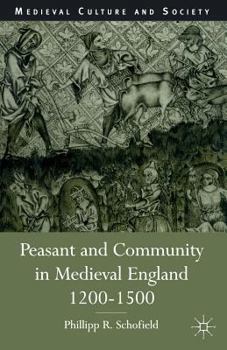 MEDIEVAL CULTURE AND SOCIETY

Peasant and Community in Medieval England 1200-1500

Phillipp R. Schofield